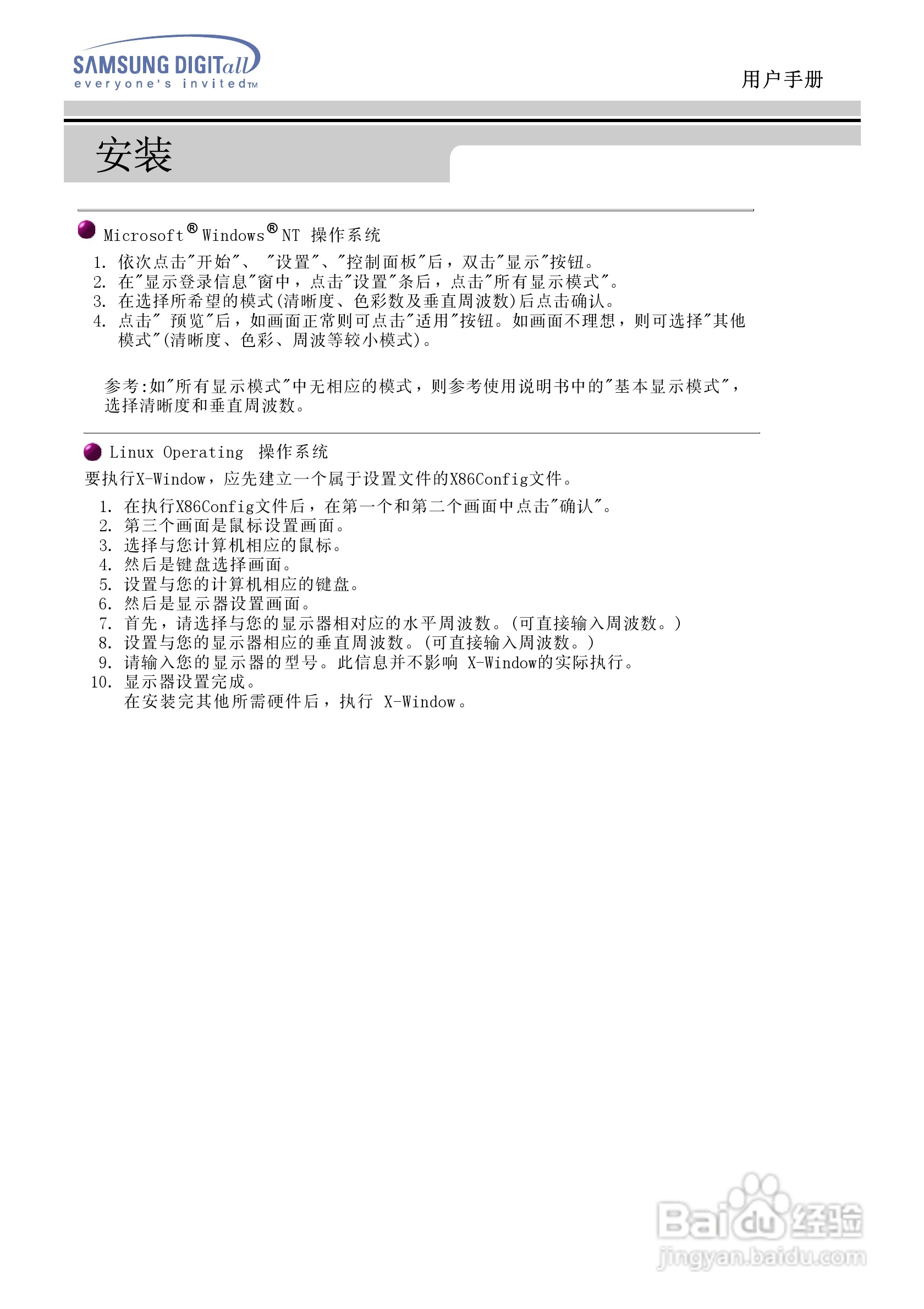 SAMSUNG DIGITall
everyone's invited™

用户手册

安装

Microsoft® Windows® NT 操作系统

1. 依次点击"开始"、 "设置"、"控制面板"后，双击"显示"按钮。
2. 在"显示登录信息"窗中，点击"设置"条后，点击"所有显示模式"。
3. 在选择所希望的模式(清晰度、色彩数及垂直周波数)后点击确认。
4. 点击" 预览"后，如画面正常则可点击"适用"按钮。如画面不理想，则可选择"其他模式"(清晰度、色彩、周波等较小模式)。

参考:如"所有显示模式"中无相应的模式，则参考使用说明书中的"基本显示模式"，选择清晰度和垂直周波数。

Linux Operating 操作系统

要执行X-Window，应先建立一个属于设置文件的X86Config文件。

1. 在执行X86Config文件后，在第一个和第二个画面中点击"确认"。
2. 第三个画面是鼠标设置画面。
3. 选择与您计算机相应的鼠标。
4. 然后是键盘选择画面。
5. 设置与您的计算机相应的键盘。
6. 然后是显示器设置画面。
7. 首先，请选择与您的显示器相对应的水平周波数。(可直接输入周波数。)
8. 设置与您的显示器相应的垂直周波数。(可直接输入周波数。)
9. 请输入您的显示器的型号。此信息并不影响 X-Window的实际执行。
10. 显示器设置完成。
在安装完其他所需硬件后，执行 X-Window。

Baidu经验
jingyan.baidu.com